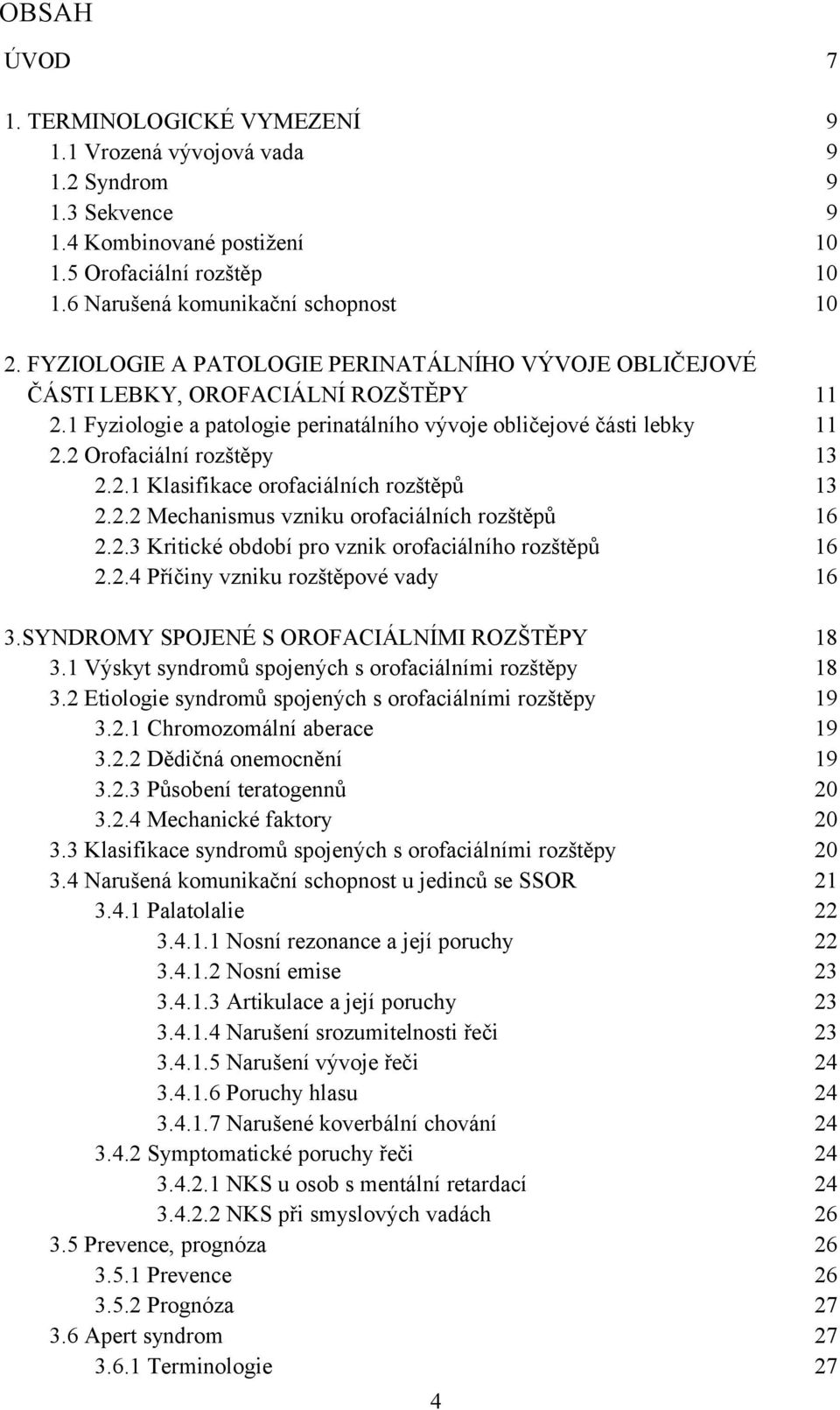 OBSAH

ÚVOD 7

1. TERMINOLOGICKÉ VYMEZENÍ 9
1.1 Vrozená vývojová vada 9
1.2 Syndrom 9
1.3 Sekvence 9
1.4 Kombinované postižení 10
1.5 Orofaciální rozštěp 10
1.6 Narušená komunikační schopnost 10

2. FYZIOLOGIE A PATOLOGIE PERINATÁLNÍHO VÝVOJE OBLIČEJOVÉ ČÁSTI LEBKY, OROFACIÁLNÍ ROZŠTĚPY 11
2.1 Fyziologie a patologie perinatálního vývoje obličejové části lebky 11
2.2 Orofaciální rozštěpy 13
2.2.1 Klasifikace orofaciálních rozštěpů 13
2.2.2 Mechanismus vzniku orofaciálních rozštěpů 16
2.2.3 Kritické období pro vznik orofaciálního rozštěpů 16
2.2.4 Příčiny vzniku rozštěpové vady 16

3.SYNDROMY SPOJENÉ S OROFACIÁLNÍMI ROZŠTĚPY 18
3.1 Výskyt syndromů spojených s orofaciálními rozštěpy 18
3.2 Etiologie syndromů spojených s orofaciálními rozštěpy 19
3.2.1 Chromozomální aberace 19
3.2.2 Dědičná onemocnění 19
3.2.3 Působení teratogennů 20
3.2.4 Mechanické faktory 20
3.3 Klasifikace syndromů spojených s orofaciálními rozštěpy 20
3.4 Narušená komunikační schopnost u jedinců se SSOR 21
3.4.1 Palatolalie 22
3.4.1.1 Nosní rezonance a její poruchy 22
3.4.1.2 Nosní emise 23
3.4.1.3 Artikulace a její poruchy 23
3.4.1.4 Narušení srozumitelnosti řeči 23
3.4.1.5 Narušení vývoje řeči 24
3.4.1.6 Poruchy hlasu 24
3.4.1.7 Narušené koverbální chování 24
3.4.2 Symptomatické poruchy řeči 24
3.4.2.1 NKS u osob s mentální retardací 24
3.4.2.2 NKS při smyslových vadách 26
3.5 Prevence, prognóza 26
3.5.1 Prevence 26
3.5.2 Prognóza 27
3.6 Apert syndrom 27
3.6.1 Terminologie 27

4